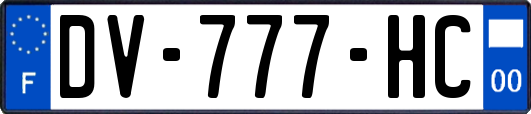 F
DV-777-HC
00